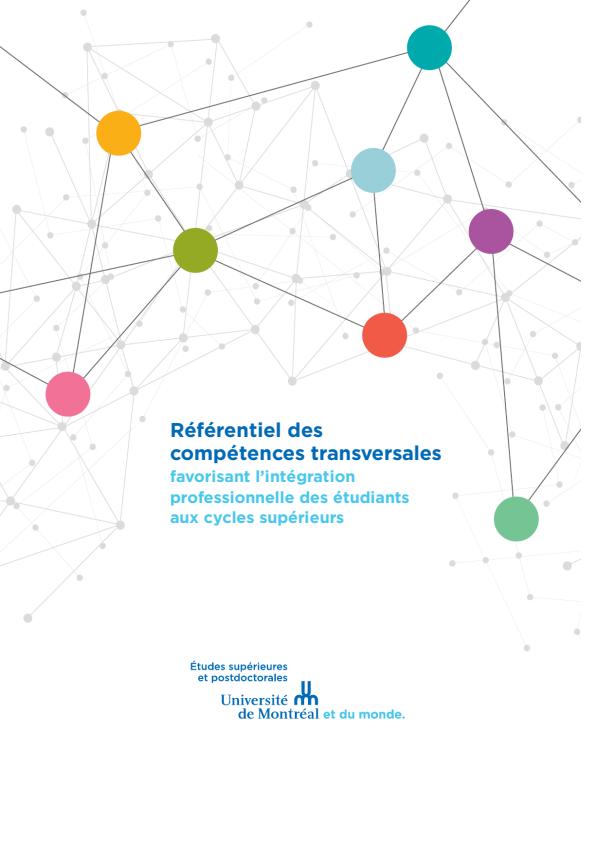 Référentiel des compétences transversales
favorisant l'intégration professionnelle des étudiants aux cycles supérieurs

Études supérieures et postdoctorales
Université de Montréal et du monde.